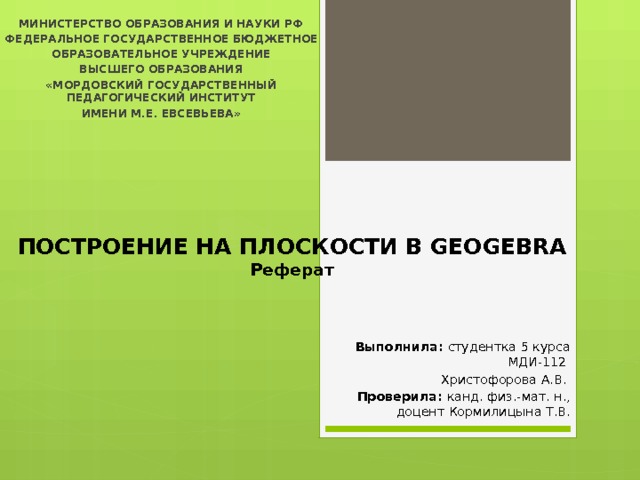 МИНИСТЕРСТВО ОБРАЗОВАНИЯ И НАУКИ РФ
ФЕДЕРАЛЬНОЕ ГОСУДАРСТВЕННОЕ БЮДЖЕТНОЕ
ОБРАЗОВАТЕЛЬНОЕ УЧРЕЖДЕНИЕ
ВЫСШЕГО ОБРАЗОВАНИЯ
«МОРДОВСКИЙ ГОСУДАРСТВЕННЫЙ ПЕДАГОГИЧЕСКИЙ ИНСТИТУТ
ИМЕНИ М.Е. ЕВСЕВЬЕВА»

ПОСТРОЕНИЕ НА ПЛОСКОСТИ В GEOGEBRA
Реферат

Выполнила: студентка 5 курса МДИ-112
Христофорова А.В.
Проверила: канд. физ.-мат. н., доцент Кормилицына Т.В.